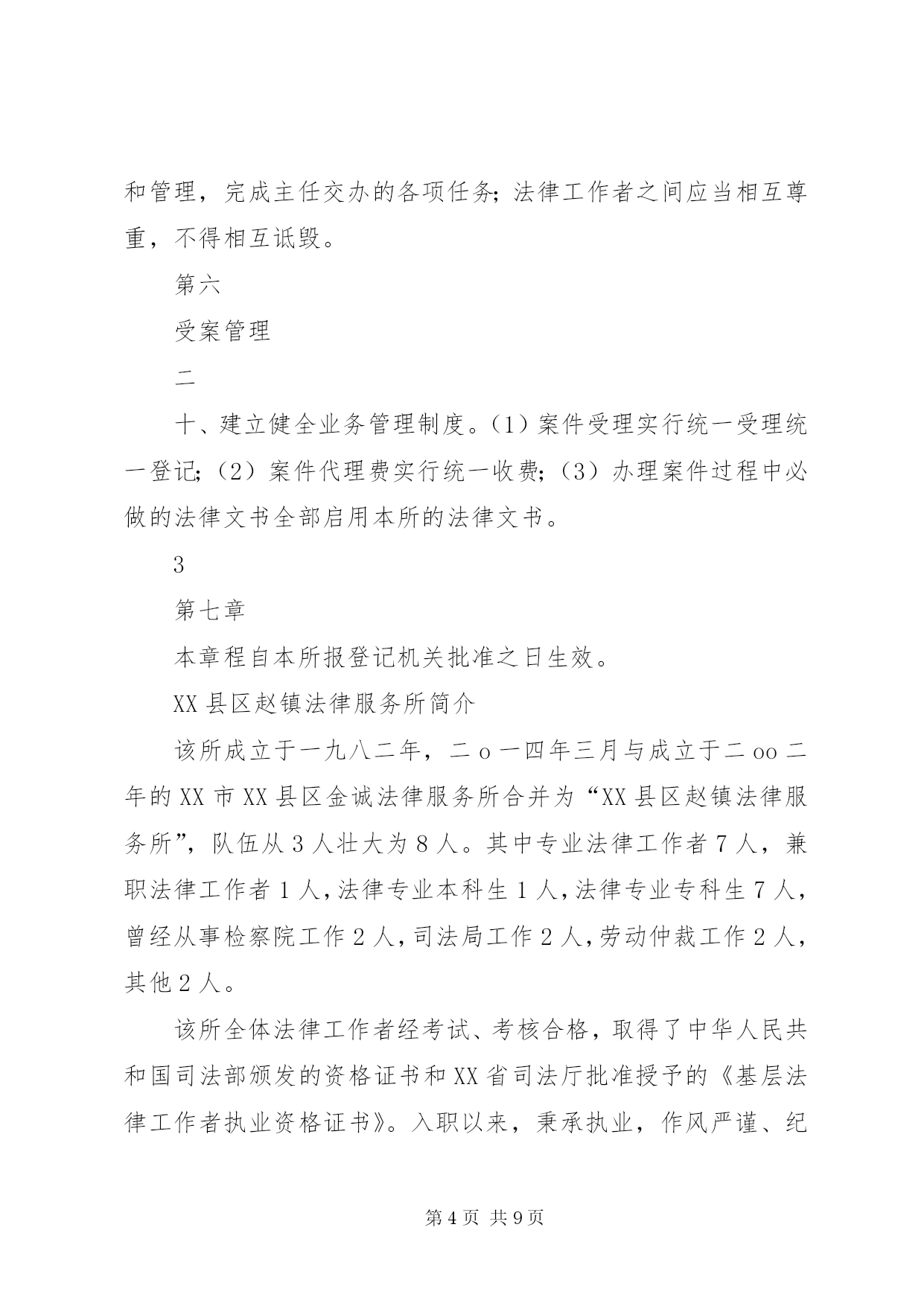 和管理，完成主任交办的各项任务；法律工作者之间应当相互尊重，不得相互诋毁。

第六

受案管理

二

十、建立健全业务管理制度。（1）案件受理实行统一受理统一登记；（2）案件代理费实行统一收费；（3）办理案件过程中必做的法律文书全部启用本所的法律文书。

3

第七章

本章程自本所报登记机关批准之日生效。

XX 县区赵镇法律服务所简介

该所成立于一九八二年，二 o 一四年三月与成立于二 oo 二年的 XX 市 XX 县区金诚法律服务所合并为“XX 县区赵镇法律服务所”，队伍从 3 人壮大为 8 人。其中专业法律工作者 7 人，兼职法律工作者 1 人，法律专业本科生 1 人，法律专业专科生 7 人，曾经从事检察院工作 2 人，司法局工作 2 人，劳动仲裁工作 2 人，其他 2 人。

该所全体法律工作者经考试、考核合格，取得了中华人民共和国司法部颁发的资格证书和 XX 省司法厅批准授予的《基层法律工作者执业资格证书》。入职以来，秉承执业，作风严谨、纪

第 4 页 共 9 页